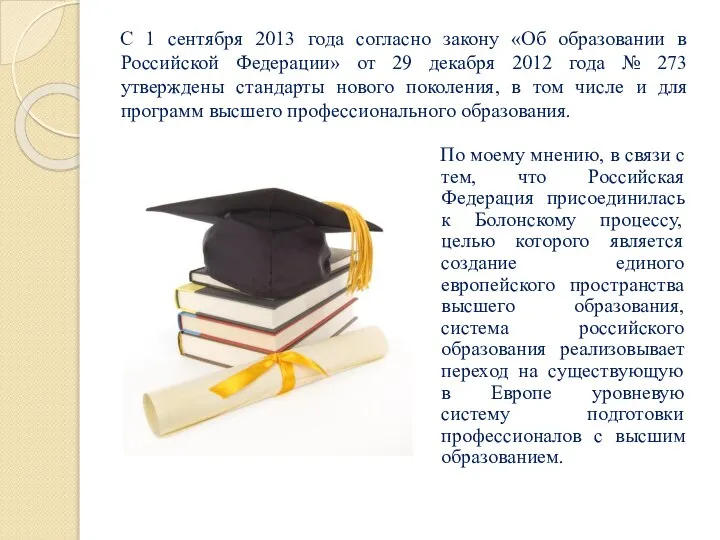 С 1 сентября 2013 года согласно закону «Об образовании в Российской Федерации» от 29 декабря 2012 года № 273 утверждены стандарты нового поколения, в том числе и для программ высшего профессионального образования.

По моему мнению, в связи с тем, что Российская Федерация присоединилась к Болонскому процессу, целью которого является создание единого европейского пространства высшего образования, система российского образования реализовывает переход на существующую в Европе уровневую систему подготовки профессионалов с высшим образованием.